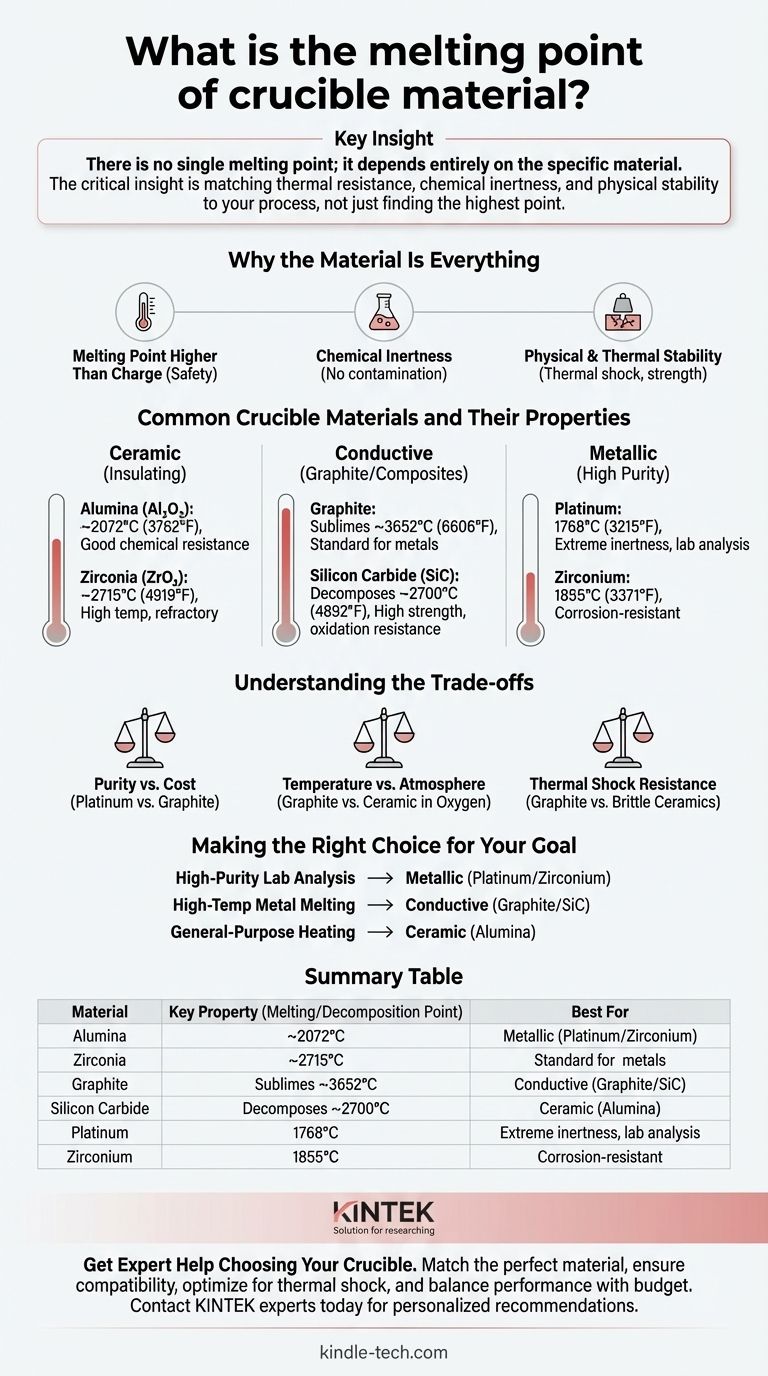 What is the melting point of crucible material?

Key Insight

There is no single melting point; it depends entirely on the specific material. The critical insight is matching thermal resistance, chemical inertness, and physical stability to your process, not just finding the highest point.

Why the Material Is Everything

Melting Point Higher Than Charge (Safety)

Chemical Inertness (No contamination)

Physical & Thermal Stability (Thermal shock, strength)

Common Crucible Materials and Their Properties

Ceramic (Insulating)

Alumina ($Al_2O_3$): ~2072°C (3762°F), Good chemical resistance

Zirconia ($ZrO_2$): ~2715°C (4919°F), High temp, refractory

Conductive (Graphite/Composites)

Graphite: Sublimes ~3652°C (6606°F), Standard for metals

Silicon Carbide (SiC): Decomposes ~2700°C (4892°F), High strength, oxidation resistance

Metallic (High Purity)

Platinum: 1768°C (3215°F), Extreme inertness, lab analysis

Zirconium: 1855°C (3371°F), Corrosion-resistant

Understanding the Trade-offs

Purity vs. Cost (Platinum vs. Graphite)

Temperature vs. Atmosphere (Graphite vs. Ceramic in Oxygen)

Thermal Shock Resistance (Graphite vs. Brittle Ceramics)

Making the Right Choice for Your Goal

High-Purity Lab Analysis ⟶ Metallic (Platinum/Zirconium)

High-Temp Metal Melting ⟶ Conductive (Graphite/SiC)

General-Purpose Heating ⟶ Ceramic (Alumina)

Summary Table

| Material | Key Property (Melting/Decomposition Point) | Best For |
|---|---|---|
| Alumina | ~2072°C | Metallic (Platinum/Zirconium) |
| Zirconia | ~2715°C | Standard for metals |
| Graphite | Sublimes ~3652°C | Conductive (Graphite/SiC) |
| Silicon Carbide | Decomposes ~2700°C | Ceramic (Alumina) |
| Platinum | 1768°C | Extreme inertness, lab analysis |
| Zirconium | 1855°C | Corrosion-resistant |

KINTEK
Solution for researching

Get Expert Help Choosing Your Crucible. Match the perfect material, ensure compatibility, optimize for thermal shock, and balance performance with budget. Contact KINTEK experts today for personalized recommendations.

kindle-tech.com